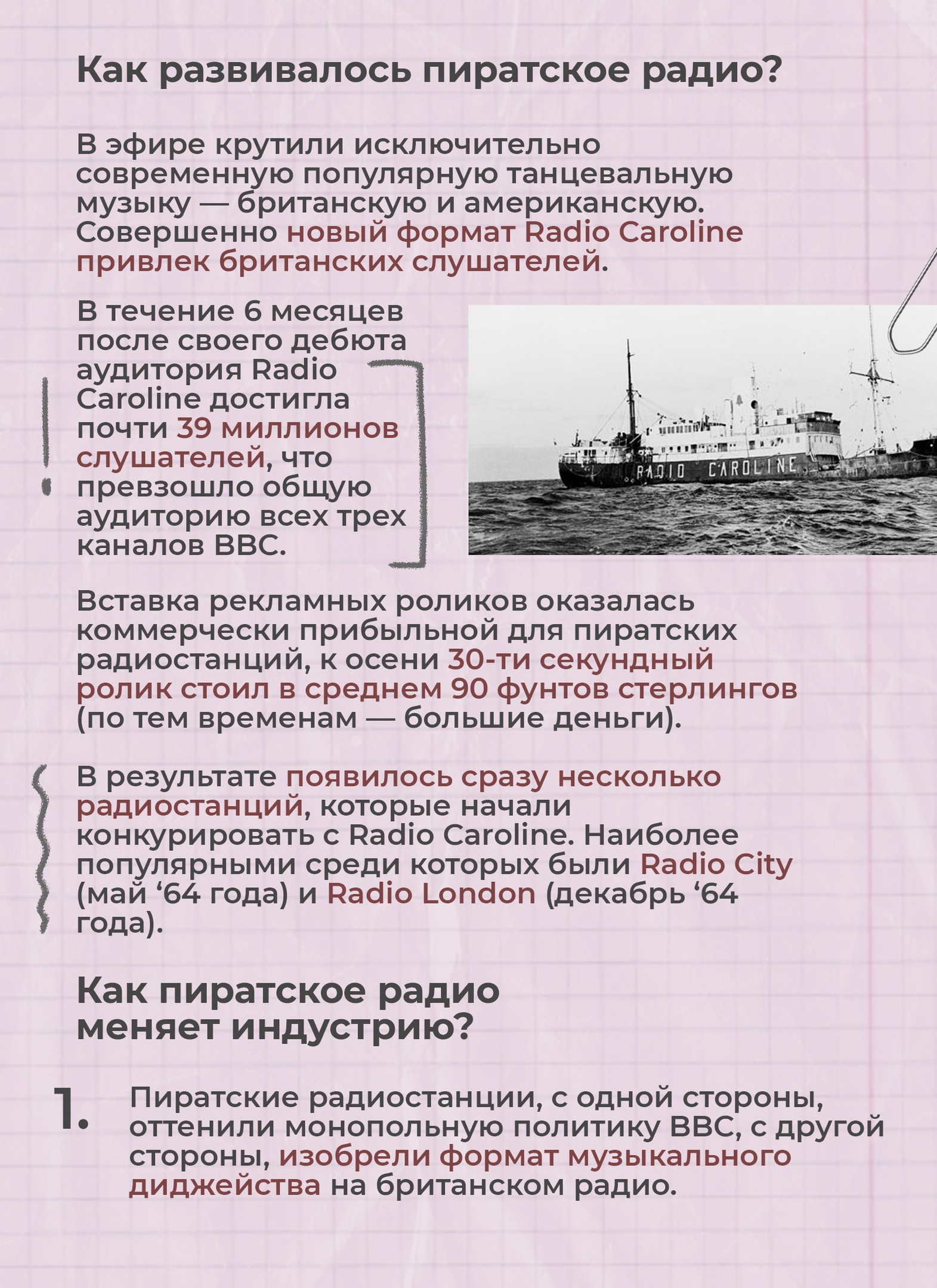 Как развивалось пиратское радио?

В эфире крутили исключительно современную популярную танцевальную музыку — британскую и американскую. Совершенно новый формат Radio Caroline привлек британских слушателей.

В течение 6 месяцев после своего дебюта аудитория Radio Caroline достигла почти 39 миллионов слушателей, что превзошло общую аудиторию всех трех каналов BBC.

RADIO CAROLINE

Вставка рекламных роликов оказалась коммерчески прибыльной для пиратских радиостанций, к осени 30-ти секундный ролик стоил в среднем 90 фунтов стерлингов (по тем временам — большие деньги).

В результате появилось сразу несколько радиостанций, которые начали конкурировать с Radio Caroline. Наиболее популярными среди которых были Radio City (май ‘64 года) и Radio London (декабрь ‘64 года).

Как пиратское радио меняет индустрию?

1. Пиратские радиостанции, с одной стороны, оттенили монопольную политику BBC, с другой стороны, изобрели формат музыкального диджейства на британском радио.